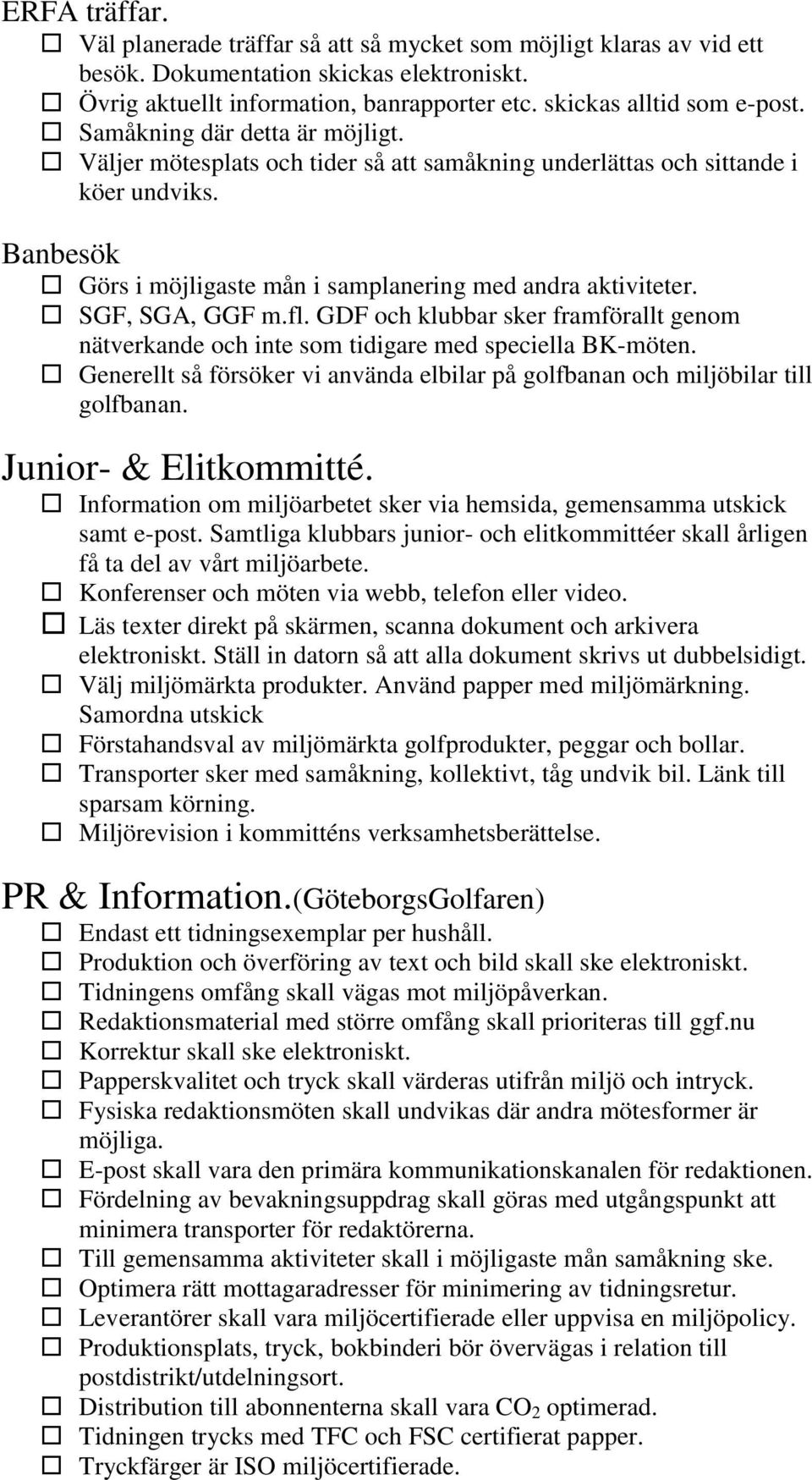 ERFA träffar.
☐ Väl planerade träffar så att så mycket som möjligt klaras av vid ett besök. Dokumentation skickas elektroniskt.
☐ Övrig aktuellt information, banrapporter etc. skickas alltid som e-post.
☐ Samåkning där detta är möjligt.
☐ Väljer mötesplats och tider så att samåkning underlättas och sittande i köer undviks.

Banbesök
☐ Görs i möjligaste mån i samplanering med andra aktiviteter.
☐ SGF, SGA, GGF m.fl. GDF och klubbar sker framförallt genom nätverkande och inte som tidigare med speciella BK-möten.
☐ Generellt så försöker vi använda elbilar på golfbanan och miljöbilar till golfbanan.

Junior- & Elitkommitté.
☐ Information om miljöarbetet sker via hemsida, gemensamma utskick samt e-post. Samtliga klubbars junior- och elitkommittéer skall årligen få ta del av vårt miljöarbete.
☐ Konferenser och möten via webb, telefon eller video.
☐ Läs texter direkt på skärmen, scanna dokument och arkivera elektroniskt. Ställ in datorn så att alla dokument skrivs ut dubbelsidigt.
☐ Välj miljömärkta produkter. Använd papper med miljömärkning. Samordna utskick
☐ Förstahandsval av miljömärkta golfprodukter, peggar och bollar.
☐ Transporter sker med samåkning, kollektivt, tåg undvik bil. Länk till sparsam körning.
☐ Miljörevision i kommitténs verksamhetsberättelse.

PR & Information.(GöteborgsGolfaren)
☐ Endast ett tidningsexemplar per hushåll.
☐ Produktion och överföring av text och bild skall ske elektroniskt.
☐ Tidningens omfång skall vägas mot miljöpåverkan.
☐ Redaktionsmaterial med större omfång skall prioriteras till ggf.nu
☐ Korrektur skall ske elektroniskt.
☐ Papperskvalitet och tryck skall värderas utifrån miljö och intryck.
☐ Fysiska redaktionsmöten skall undvikas där andra mötesformer är möjliga.
☐ E-post skall vara den primära kommunikationskanalen för redaktionen.
☐ Fördelning av bevakningsuppdrag skall göras med utgångspunkt att minimera transporter för redaktörerna.
☐ Till gemensamma aktiviteter skall i möjligaste mån samåkning ske.
☐ Optimera rätt mottagaradresser för minimering av tidningsretur.
☐ Leverantörer skall vara miljöcertifierade eller uppvisa en miljöpolicy.
☐ Produktionsplats, tryck, bokbinderi bör övervägas i relation till postdistrikt/utdelningsort.
☐ Distribution till abonnenterna skall vara $CO_2$ optimerad.
☐ Tidningen trycks med TFC och FSC certifierat papper.
☐ Tryckfärger är ISO miljöcertifierade.